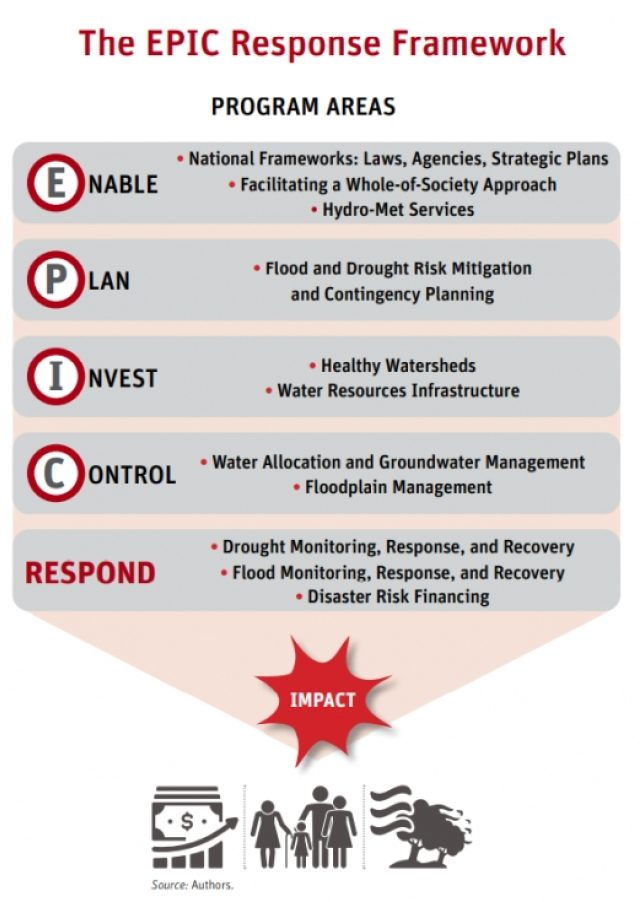 The EPIC Response Framework

PROGRAM AREAS

ENABLE
• National Frameworks: Laws, Agencies, Strategic Plans
• Facilitating a Whole-of-Society Approach
• Hydro-Met Services

PLAN
• Flood and Drought Risk Mitigation and Contingency Planning

INVEST
• Healthy Watersheds
• Water Resources Infrastructure

CONTROL
• Water Allocation and Groundwater Management
• Floodplain Management

RESPOND
• Drought Monitoring, Response, and Recovery
• Flood Monitoring, Response, and Recovery
• Disaster Risk Financing

IMPACT

$

Source: Authors.